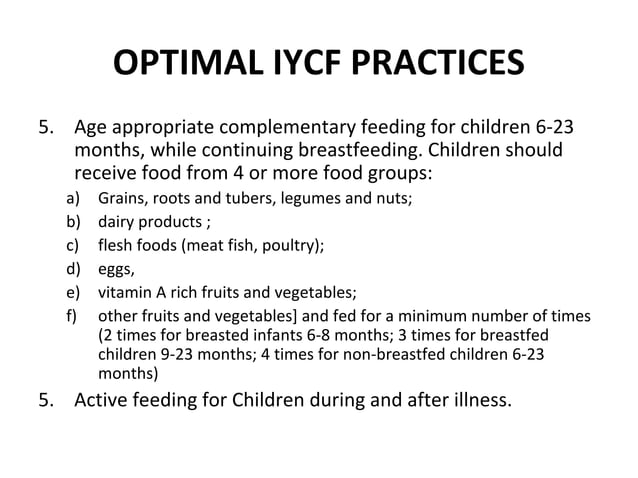 OPTIMAL IYCF PRACTICES

5. Age appropriate complementary feeding for children 6-23 months, while continuing breastfeeding. Children should receive food from 4 or more food groups:

a) Grains, roots and tubers, legumes and nuts;
b) dairy products ;
c) flesh foods (meat fish, poultry);
d) eggs,
e) vitamin A rich fruits and vegetables;
f) other fruits and vegetables] and fed for a minimum number of times (2 times for breasted infants 6-8 months; 3 times for breastfed children 9-23 months; 4 times for non-breastfed children 6-23 months)

5. Active feeding for Children during and after illness.